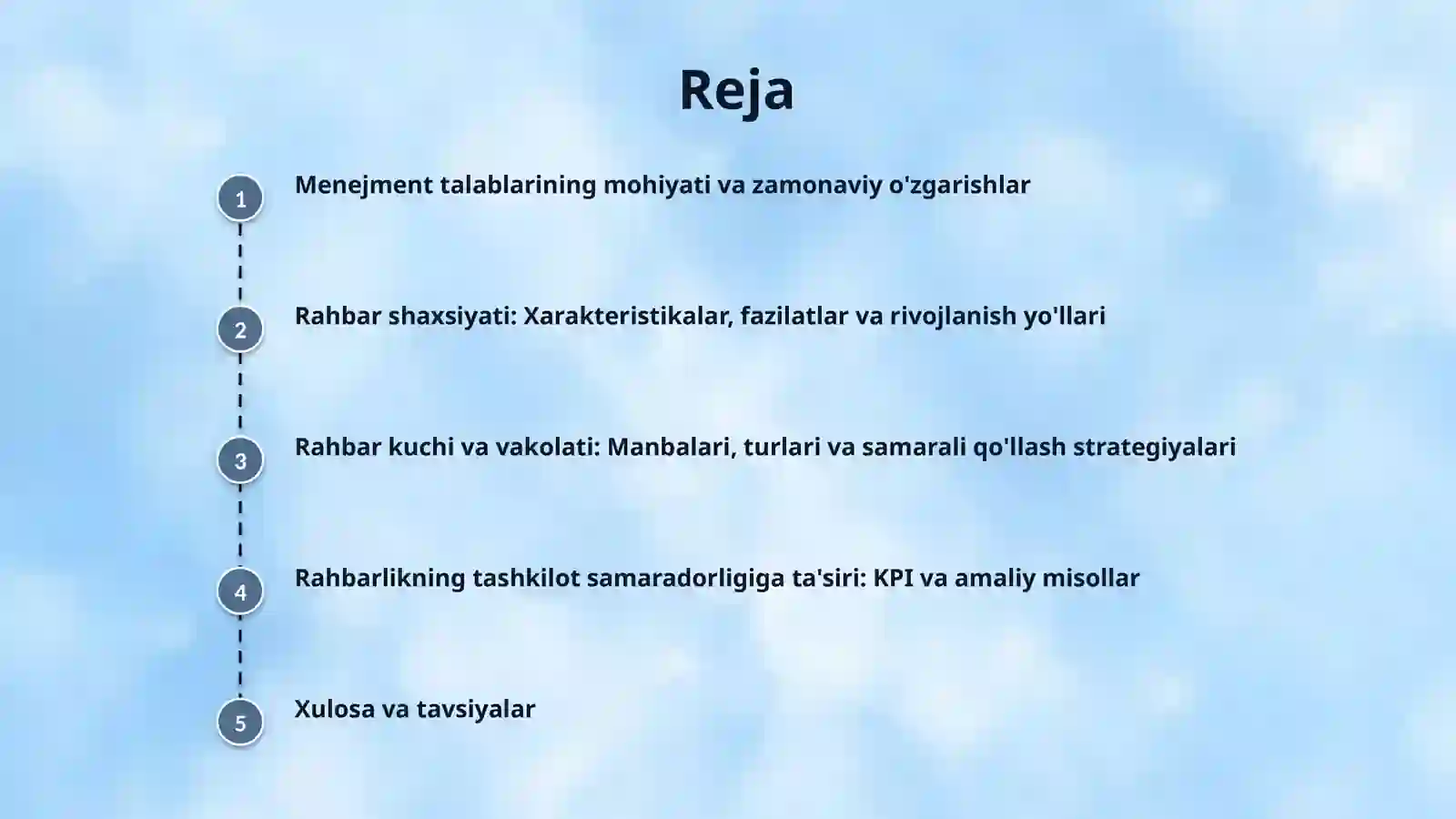 Reja

1

Menejment talablarining mohiyati va zamonaviy o'zgarishlar

2

Rahbar shaxsiyati: Xarakteristikalar, fazilatlar va rivojlanish yo'llari

3

Rahbar kuchi va vakolati: Manbalari, turlari va samarali qo'llash strategiyalari

4

Rahbarlikning tashkilot samaradorligiga ta'siri: KPI va amaliy misollar

5

Xulosa va tavsiyalar